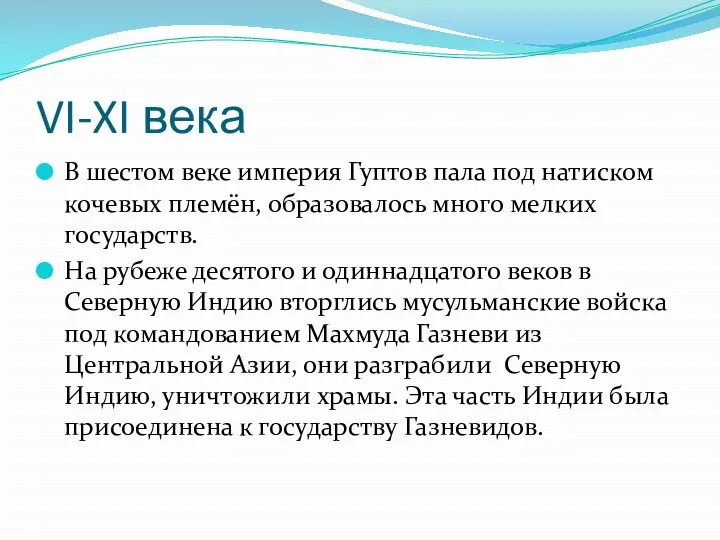 VI-XI века

В шестом веке империя Гуптов пала под натиском кочевых племён, образовалось много мелких государств.

На рубеже десятого и одиннадцатого веков в Северную Индию вторглись мусульманские войска под командованием Махмуда Газневи из Центральной Азии, они разграбили Северную Индию, уничтожили храмы. Эта часть Индии была присоединена к государству Газневидов.